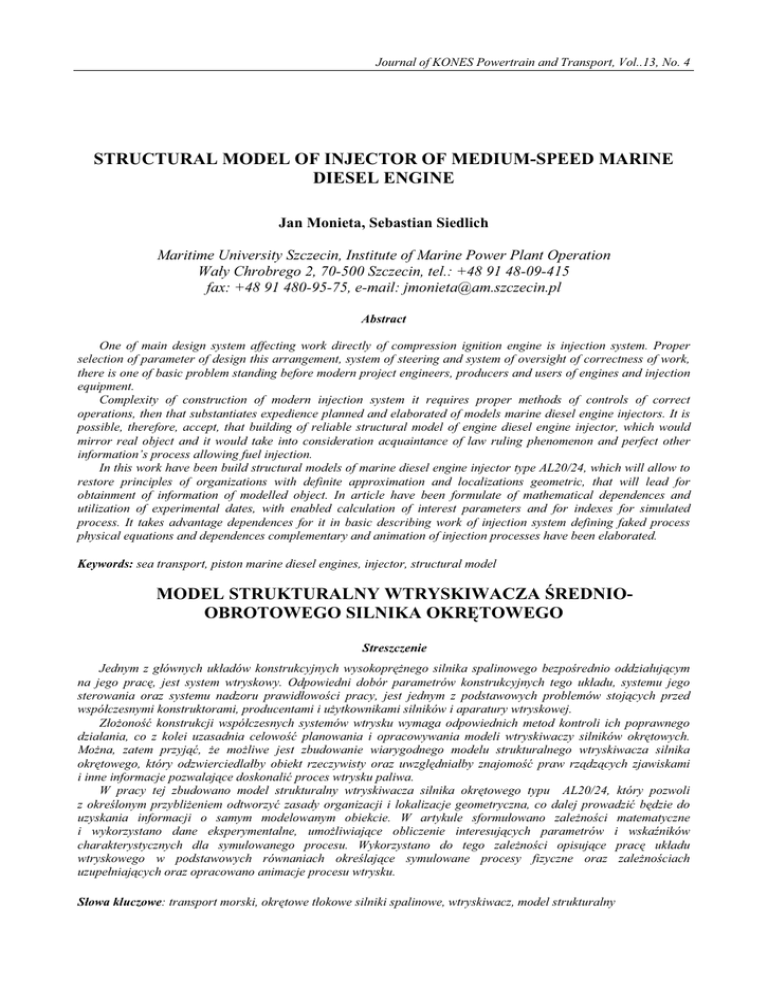 Journal of KONES Powertrain and Transport, Vol..13, No. 4

STRUCTURAL MODEL OF INJECTOR OF MEDIUM-SPEED MARINE DIESEL ENGINE

Jan Monieta, Sebastian Siedlich

Maritime University Szczecin, Institute of Marine Power Plant Operation
Wały Chrobrego 2, 70-500 Szczecin, tel.: +48 91 48-09-415
fax: +48 91 480-95-75, e-mail: jmonieta@am.szczecin.pl

Abstract

One of main design system affecting work directly of compression ignition engine is injection system. Proper selection of parameter of design this arrangement, system of steering and system of oversight of correctness of work, there is one of basic problem standing before modern project engineers, producers and users of engines and injection equipment.

Complexity of construction of modern injection system it requires proper methods of controls of correct operations, then that substantiates expedience planned and elaborated of models marine diesel engine injectors. It is possible, therefore, accept, that building of reliable structural model of engine diesel engine injector, which would mirror real object and it would take into consideration acquaintance of law ruling phenomenon and perfect other information's process allowing fuel injection.

In this work have been build structural models of marine diesel engine injector type AL20/24, which will allow to restore principles of organizations with definite approximation and localizations geometric, that will lead for obtainment of information of modelled object. In article have been formulate of mathematical dependences and utilization of experimental dates, with enabled calculation of interest parameters and for indexes for simulated process. It takes advantage dependences for it in basic describing work of injection system defining faked process physical equations and dependences complementary and animation of injection processes have been elaborated.

Keywords: sea transport, piston marine diesel engines, injector, structural model

MODEL STRUKTURALNY WTRYSKIWACZA ŚREDNIO-OBROTOWEGO SILNIKA OKRĘTOWEGO

Streszczenie

Jednym z głównych układów konstrukcyjnych wysokoprężnego silnika spalinowego bezpośrednio oddziałującym na jego pracę, jest system wtryskowy. Odpowiedni dobór parametrów konstrukcyjnych tego układu, systemu jego sterowania oraz systemu nadzoru prawidłowości pracy, jest jednym z podstawowych problemów stojących przed współczesnymi konstruktorami, producentami i użytkownikami silników i aparatury wtryskowej.

Złożoność konstrukcji współczesnych systemów wtrysku wymaga odpowiednich metod kontroli ich poprawnego działania, co z kolei uzasadnia celowość planowania i opracowywania modeli wtryskiwaczy silników okrętowych. Można, zatem przyjąć, że możliwe jest zbudowanie wiarygodnego modelu strukturalnego wtryskiwacza silnika okrętowego, który odzwierciedlałby obiekt rzeczywisty oraz uwzględniałby znajomość praw rządzących zjawiskami i inne informacje pozwalające doskonalić proces wtrysku paliwa.

W pracy tej zbudowano model strukturalny wtryskiwacza silnika okrętowego typu AL20/24, który pozwoli z określonym przybliżeniem odtworzyć zasady organizacji i lokalizacje geometryczna, co dalej prowadzić będzie do uzyskania informacji o samym modelowanym obiekcie. W artykule sformułowano zależności matematyczne i wykorzystano dane eksperymentalne, umożliwiające obliczenie interesujących parametrów i wskaźników charakterystycznych dla symulowanego procesu. Wykorzystano do tego zależności opisujące pracę układu wtryskowego w podstawowych równaniach określające symulowane procesy fizyczne oraz zależnościach uzupełniających oraz opracowano animacje procesu wtrysku.

Słowa kluczowe: transport morski, okrętowe tłokowe silniki spalinowe, wtryskiwacz, model strukturalny